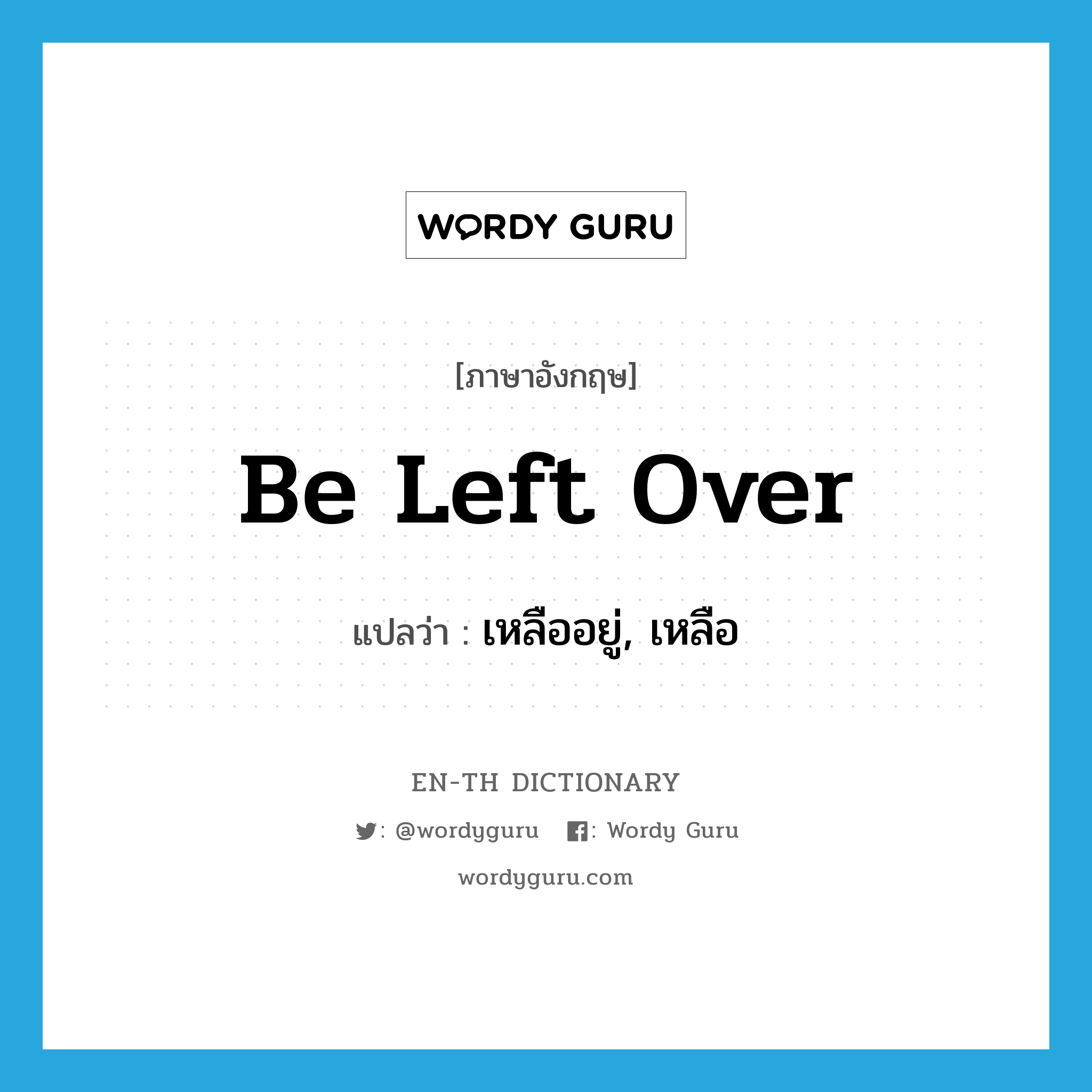 WORDY GURU

[ภาษาอังกฤษ]

Be Left Over

แปลว่า : เหลืออยู่, เหลือ

EN-TH DICTIONARY

: @wordyguru : Wordy Guru

wordyguru.com